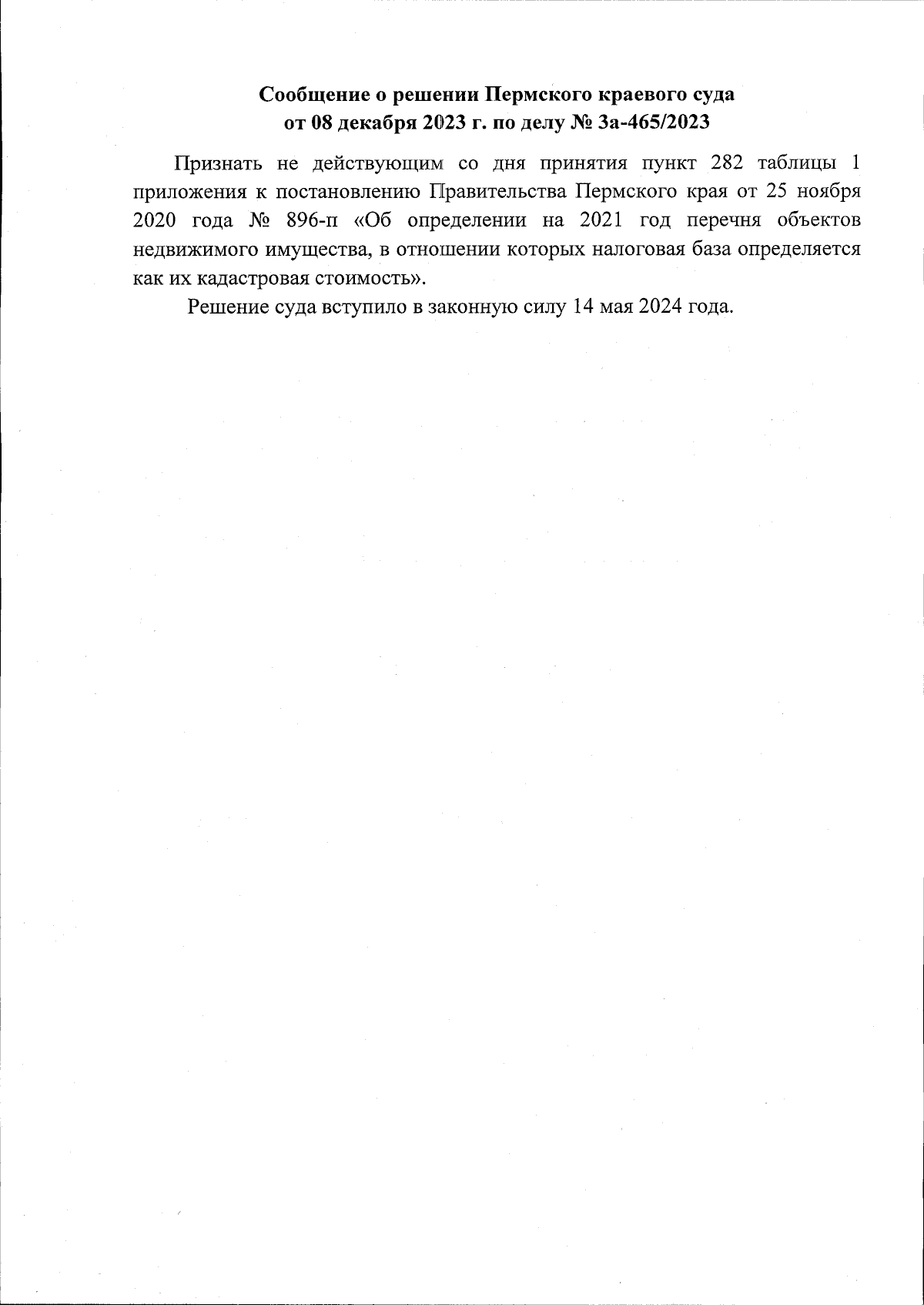 Сообщение о решении Пермского краевого суда
от 08 декабря 2023 г. по делу № 3а-465/2023

Признать не действующим со дня принятия пункт 282 таблицы 1 приложения к постановлению Правительства Пермского края от 25 ноября 2020 года № 896-п «Об определении на 2021 год перечня объектов недвижимого имущества, в отношении которых налоговая база определяется как их кадастровая стоимость».

Решение суда вступило в законную силу 14 мая 2024 года.